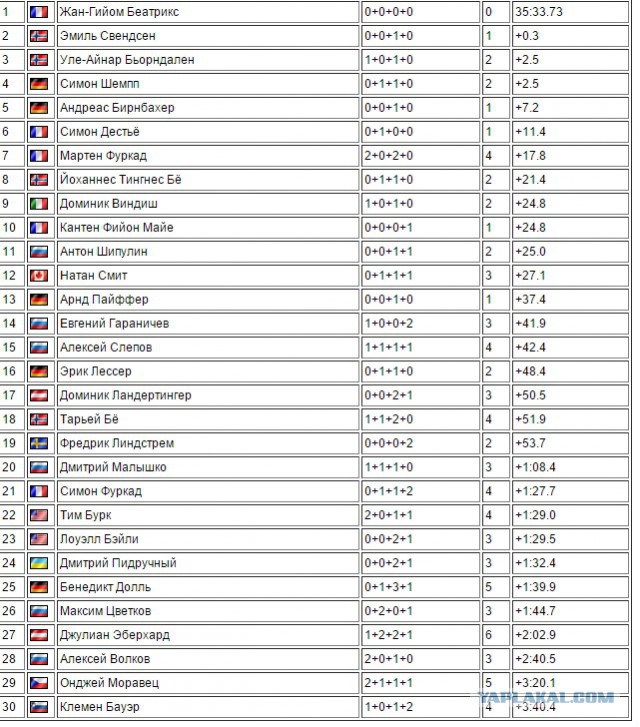 | 1 | | Жан-Гийом Беатрикс | 0+0+0+0 | 0 | 35:33.73 |
|---|---|---|---|---|---|
| 2 | | Эмиль Свендсен | 0+0+1+0 | 1 | +0.3 |
| 3 | | Уле-Айнар Бьорндален | 1+0+1+0 | 2 | +2.5 |
| 4 | | Симон Шемпп | 0+1+1+0 | 2 | +2.5 |
| 5 | | Андреас Бирнбахер | 0+0+1+0 | 1 | +7.2 |
| 6 | | Симон Дестьё | 0+1+0+0 | 1 | +11.4 |
| 7 | | Мартен Фуркад | 2+0+2+0 | 4 | +17.8 |
| 8 | | Йоханнес Тингнес Бё | 0+1+1+0 | 2 | +21.4 |
| 9 | | Доминик Виндиш | 1+0+1+0 | 2 | +24.8 |
| 10 | | Кантен Фийон Майе | 0+0+0+1 | 1 | +24.8 |
| 11 | | Антон Шипулин | 0+0+1+1 | 2 | +25.0 |
| 12 | | Натан Смит | 0+1+1+1 | 3 | +27.1 |
| 13 | | Арнд Пайффер | 0+0+1+0 | 1 | +37.4 |
| 14 | | Евгений Гараничев | 1+0+0+2 | 3 | +41.9 |
| 15 | | Алексей Слепов | 1+1+1+1 | 4 | +42.4 |
| 16 | | Эрик Лессер | 0+1+1+0 | 2 | +48.4 |
| 17 | | Доминик Ландертингер | 0+0+2+1 | 3 | +50.5 |
| 18 | | Тарьей Бё | 1+1+2+0 | 4 | +51.9 |
| 19 | | Фредрик Линдстрем | 0+0+0+2 | 2 | +53.7 |
| 20 | | Дмитрий Малышко | 1+1+1+0 | 3 | +1:08.4 |
| 21 | | Симон Фуркад | 0+1+1+2 | 4 | +1:27.7 |
| 22 | | Тим Бурк | 2+0+1+1 | 4 | +1:29.0 |
| 23 | | Лоуэлл Бэйли | 0+0+2+1 | 3 | +1:29.5 |
| 24 | | Дмитрий Пидручный | 0+0+2+1 | 3 | +1:32.4 |
| 25 | | Бенедикт Долль | 0+1+3+1 | 5 | +1:39.9 |
| 26 | | Максим Цветков | 0+2+0+1 | 3 | +1:44.7 |
| 27 | | Джулиан Эберхард | 1+2+2+1 | 6 | +2:02.9 |
| 28 | | Алексей Волков | 2+0+1+0 | 3 | +2:40.5 |
| 29 | | Онджей Моравец | 2+1+1+1 | 5 | +3:20.1 |
| 30 | | Клемен Бауэр | 1+0+1+2 | 4 | +3:40.4 |

YAPLAKAL.COM